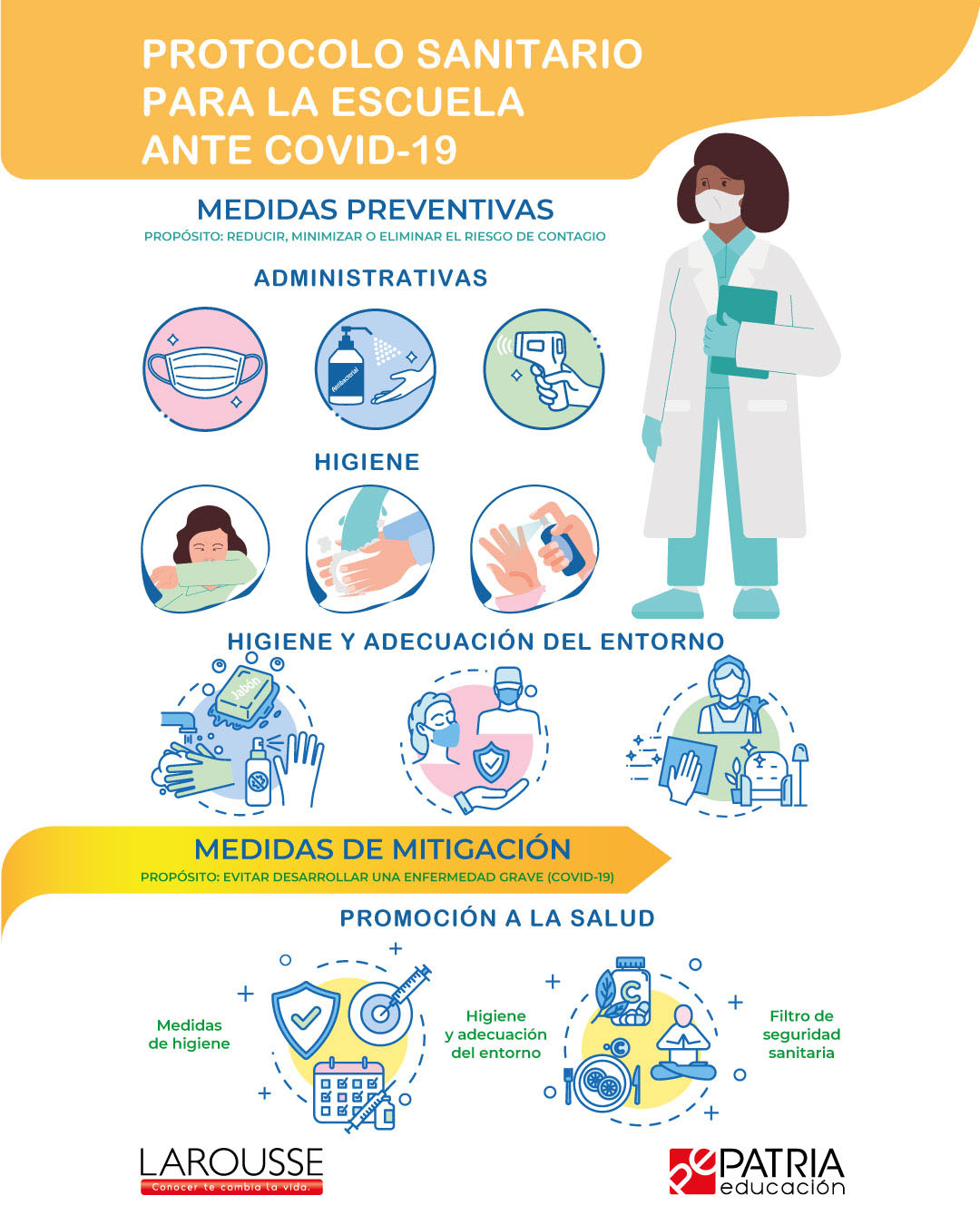 PROTOCOLO SANITARIO PARA LA ESCUELA ANTE COVID-19

MEDIDAS PREVENTIVAS
PROPÓSITO: REDUCIR, MINIMIZAR O ELIMINAR EL RIESGO DE CONTAGIO

ADMINISTRATIVAS

Antibacterial

HIGIENE

HIGIENE Y ADECUACIÓN DEL ENTORNO

Jabón

MEDIDAS DE MITIGACIÓN
PROPÓSITO: EVITAR DESARROLLAR UNA ENFERMEDAD GRAVE (COVID-19)

PROMOCIÓN A LA SALUD

Medidas de higiene

Higiene y adecuación del entorno

Filtro de seguridad sanitaria

LAROUSSE
Conocer te cambia la vida.

pe PATRIA educación